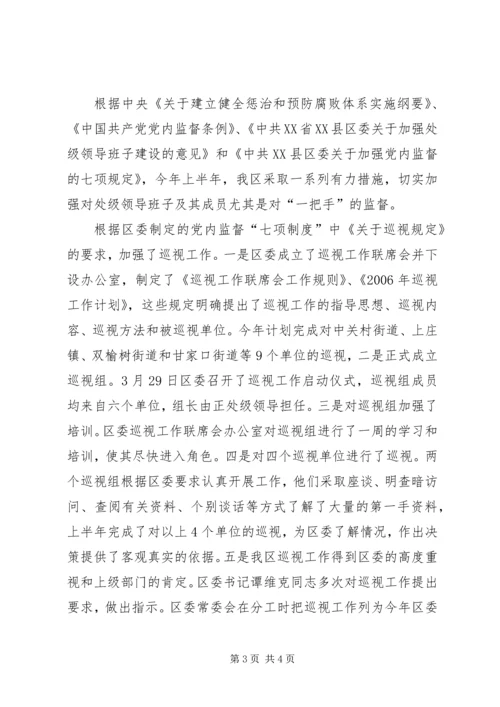 根据中央《关于建立健全惩治和预防腐败体系实施纲要》、《中国共产党党内监督条例》、《中共XX省XX县区委关于加强处级领导班子建设的意见》和《中共XX县区委关于加强党内监督的七项规定》，今年上半年，我区采取一系列有力措施，切实加强对处级领导班子及其成员尤其是对“一把手”的监督。

根据区委制定的党内监督“七项制度”中《关于巡视规定》的要求，加强了巡视工作。一是区委成立了巡视工作联席会并下设办公室，制定了《巡视工作联席会工作规则》、《2006年巡视工作计划》，这些规定明确提出了巡视工作的指导思想、巡视内容、巡视方法和被巡视单位。今年计划完成对中关村街道、上庄镇、双榆树街道和甘家口街道等9个单位的巡视，二是正式成立巡视组。3月29日区委召开了巡视工作启动仪式，巡视组成员均来自六个单位，组长由正处级领导担任。三是对巡视组加强了培训。区委巡视工作联席会办公室对巡视组进行了一周的学习和培训，使其尽快进入角色。四是对四个巡视单位进行了巡视。两个巡视组根据区委要求认真开展工作，他们采取座谈、明查暗访问、查阅有关资料、个别谈话等方式了解了大量的第一手资料，上半年完成了对以上4个单位的巡视，为区委了解情况，作出决策提供了客观真实的依据。五是我区巡视工作得到区委的高度重视和上级部门的肯定。区委书记谭维克同志多次对巡视工作提出要求，做出指示。区委常委会在分工时把巡视工作列为今年区委

第3页 共4页